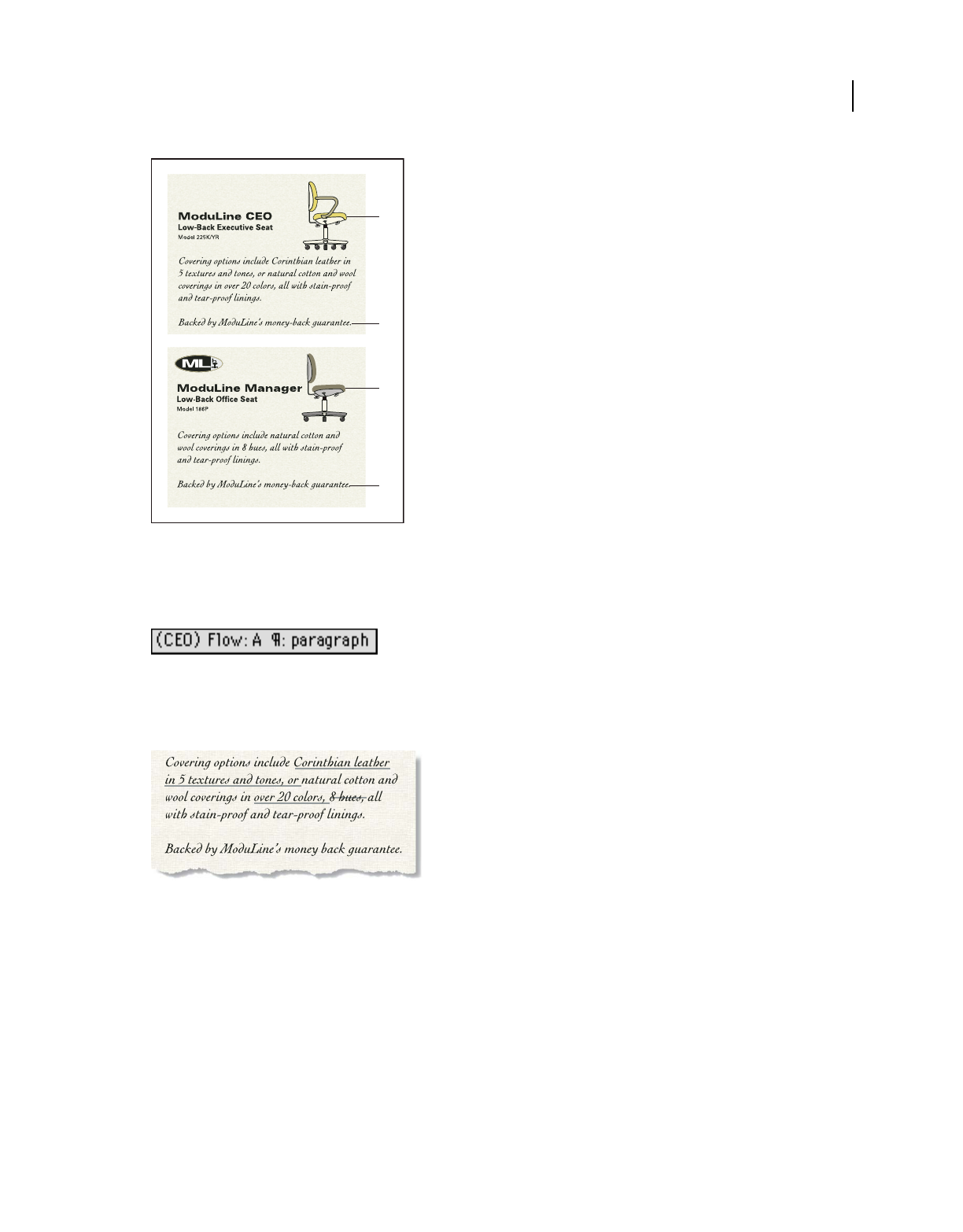 ModuLine CEO
Low-Back Executive Seat
Model 225K/YR

Covering options include Corinthian leather in 5 textures and tones, or natural cotton and wool coverings in over 20 colors, all with stain-proof and tear-proof linings.

Backed by ModuLine's money-back guarantee.

ML

ModuLine Manager
Low-Back Office Seat
Model 186P

Covering options include natural cotton and wool coverings in 8 hues, all with stain-proof and tear-proof linings.

Backed by ModuLine's money-back guarantee.

(CEO) Flow: A ¶: paragraph

Covering options include Corinthian leather in 5 textures and tones, or natural cotton and wool coverings in over 20 colors, 8 hues, all with stain-proof and tear-proof linings.

Backed by ModuLine's money back guarantee.